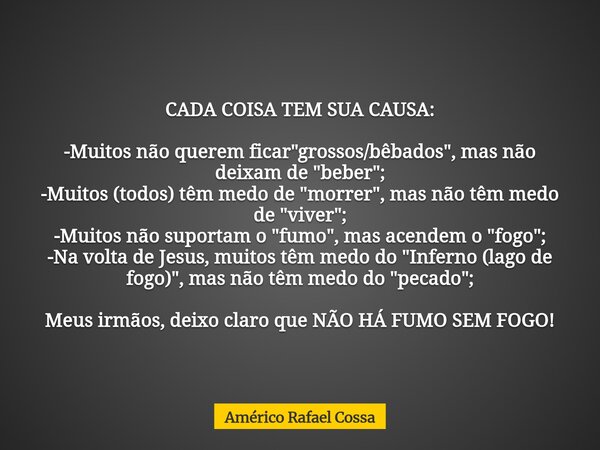 CADA COISA TEM SUA CAUSA:

-Muitos não querem ficar"grossos/bêbados", mas não deixam de "beber";
-Muitos (todos) têm medo de "morrer", mas não têm medo de "viver";
-Muitos não suportam o "fumo", mas acendem o "fogo";
-Na volta de Jesus, muitos têm medo do "Inferno (lago de fogo)", mas não têm medo do "pecado";

Meus irmãos, deixo claro que NÃO HÁ FUMO SEM FOGO!

Américo Rafael Cossa